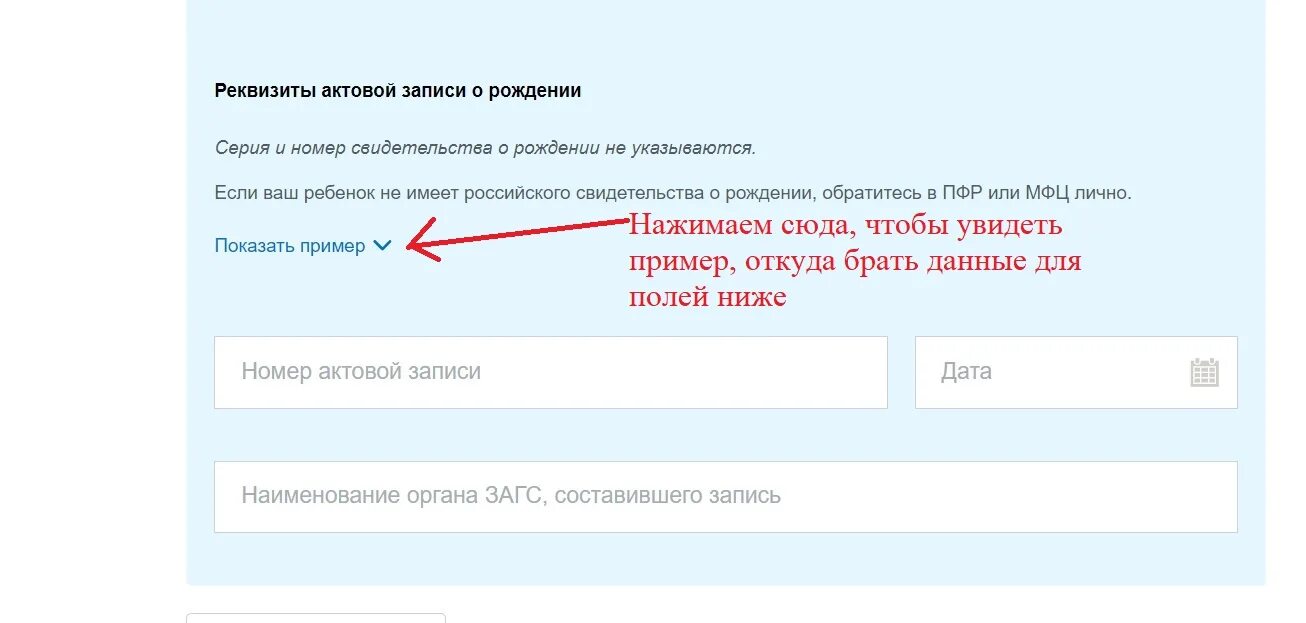 Реквизиты актовой записи о рождении

Серия и номер свидетельства о рождении не указываются.

Если ваш ребенок не имеет российского свидетельства о рождении, обратитесь в ПФР или МФЦ лично.

Показать пример

Нажимаем сюда, чтобы увидеть пример, откуда брать данные для полей ниже

Номер актовой записи

Дата

Наименование органа ЗАГС, составившего запись